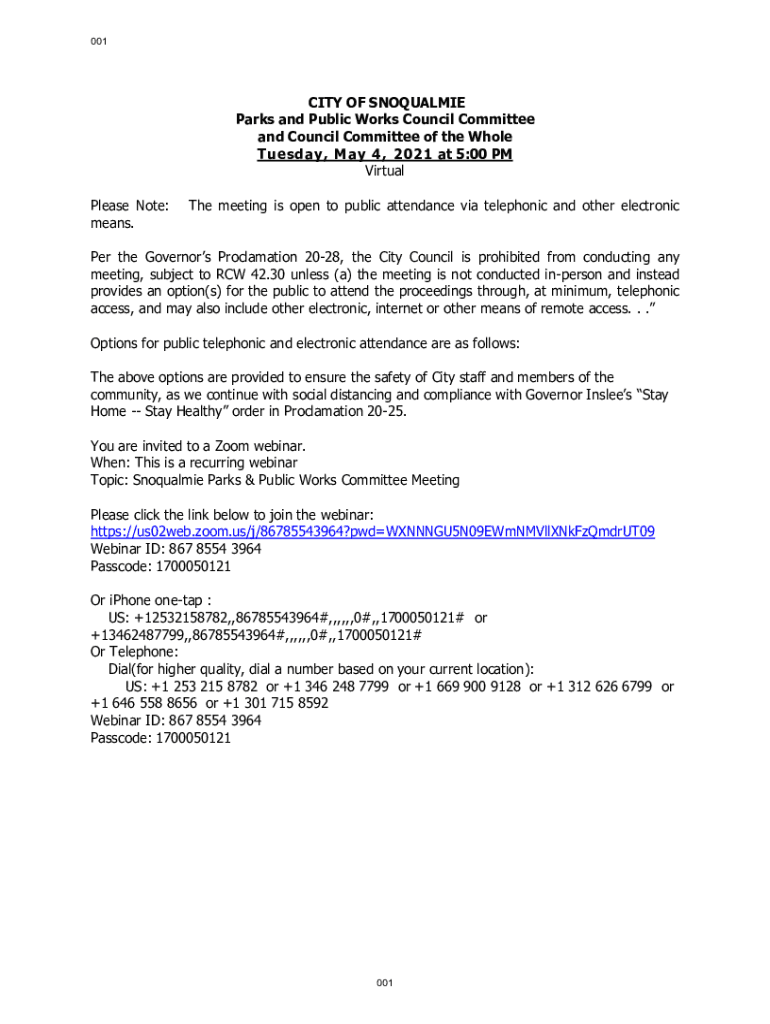 001

CITY OF SNOQUALMIE
Parks and Public Works Council Committee
and Council Committee of the Whole
Tuesday, May 4, 2021 at 5:00 PM
Virtual

Please Note: The meeting is open to public attendance via telephonic and other electronic means.

Per the Governor's Proclamation 20-28, the City Council is prohibited from conducting any meeting, subject to RCW 42.30 unless (a) the meeting is not conducted in-person and instead provides an option(s) for the public to attend the proceedings through, at minimum, telephonic access, and may also include other electronic, internet or other means of remote access. . ."

Options for public telephonic and electronic attendance are as follows:

The above options are provided to ensure the safety of City staff and members of the community, as we continue with social distancing and compliance with Governor Inslee's "Stay Home -- Stay Healthy" order in Proclamation 20-25.

You are invited to a Zoom webinar.
When: This is a recurring webinar
Topic: Snoqualmie Parks & Public Works Committee Meeting

Please click the link below to join the webinar:
https://us02web.zoom.us/j/86785543964?pwd=WXNNNGU5N09EWmNMVllXNkFzQmdrUT09
Webinar ID: 867 8554 3964
Passcode: 1700050121

Or iPhone one-tap :
US: +12532158782,,86785543964#,,,,,,0#,,1700050121# or +13462487799,,86785543964#,,,,,,0#,,1700050121#
Or Telephone:
Dial(for higher quality, dial a number based on your current location):
US: +1 253 215 8782 or +1 346 248 7799 or +1 669 900 9128 or +1 312 626 6799 or +1 646 558 8656 or +1 301 715 8592
Webinar ID: 867 8554 3964
Passcode: 1700050121

001